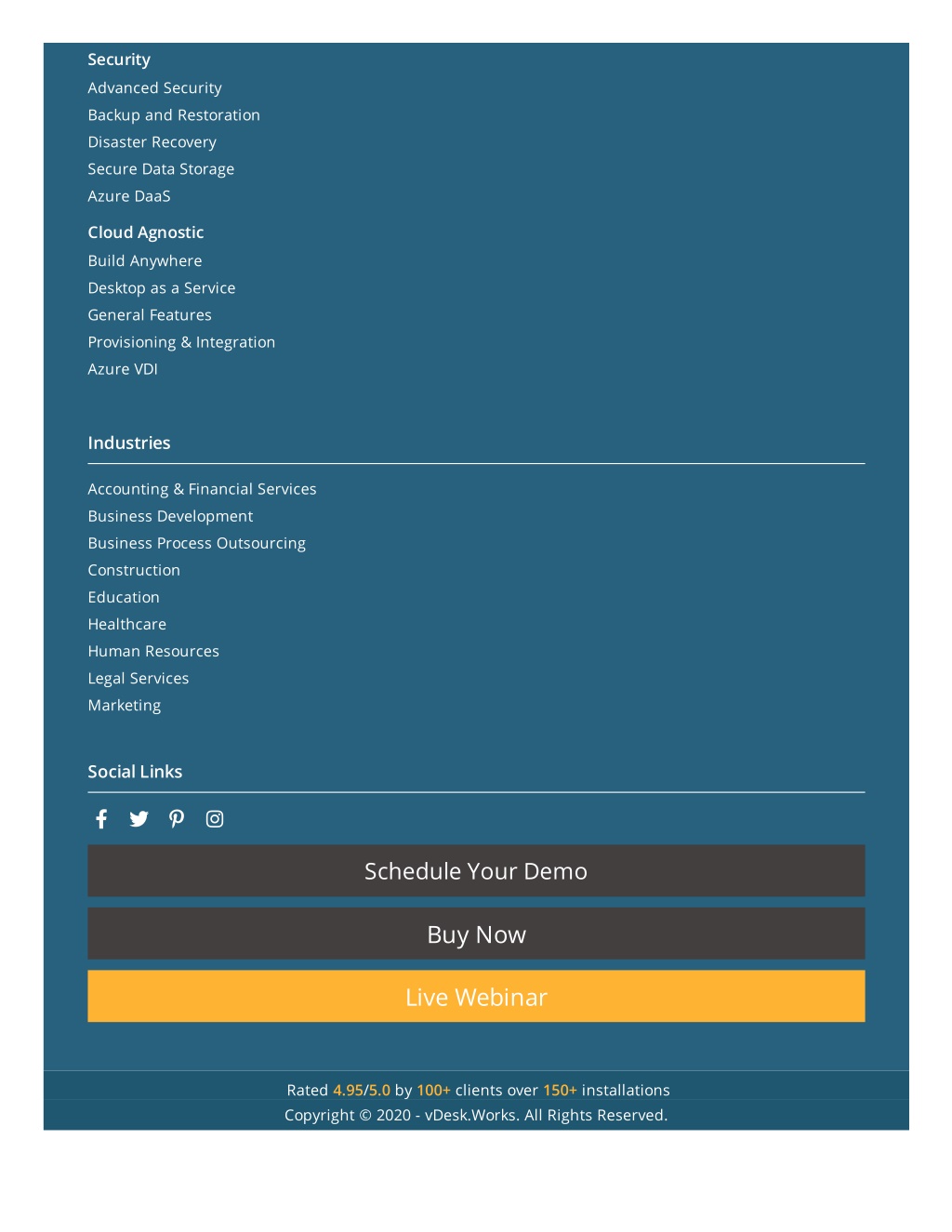 Security
Advanced Security
Backup and Restoration
Disaster Recovery
Secure Data Storage
Azure DaaS

Cloud Agnostic
Build Anywhere
Desktop as a Service
General Features
Provisioning & Integration
Azure VDI

Industries

Accounting & Financial Services
Business Development
Business Process Outsourcing
Construction
Education
Healthcare
Human Resources
Legal Services
Marketing

Social Links

Schedule Your Demo

Buy Now

Live Webinar

Rated 4.95/5.0 by 100+ clients over 150+ installations
Copyright © 2020 - vDesk.Works. All Rights Reserved.